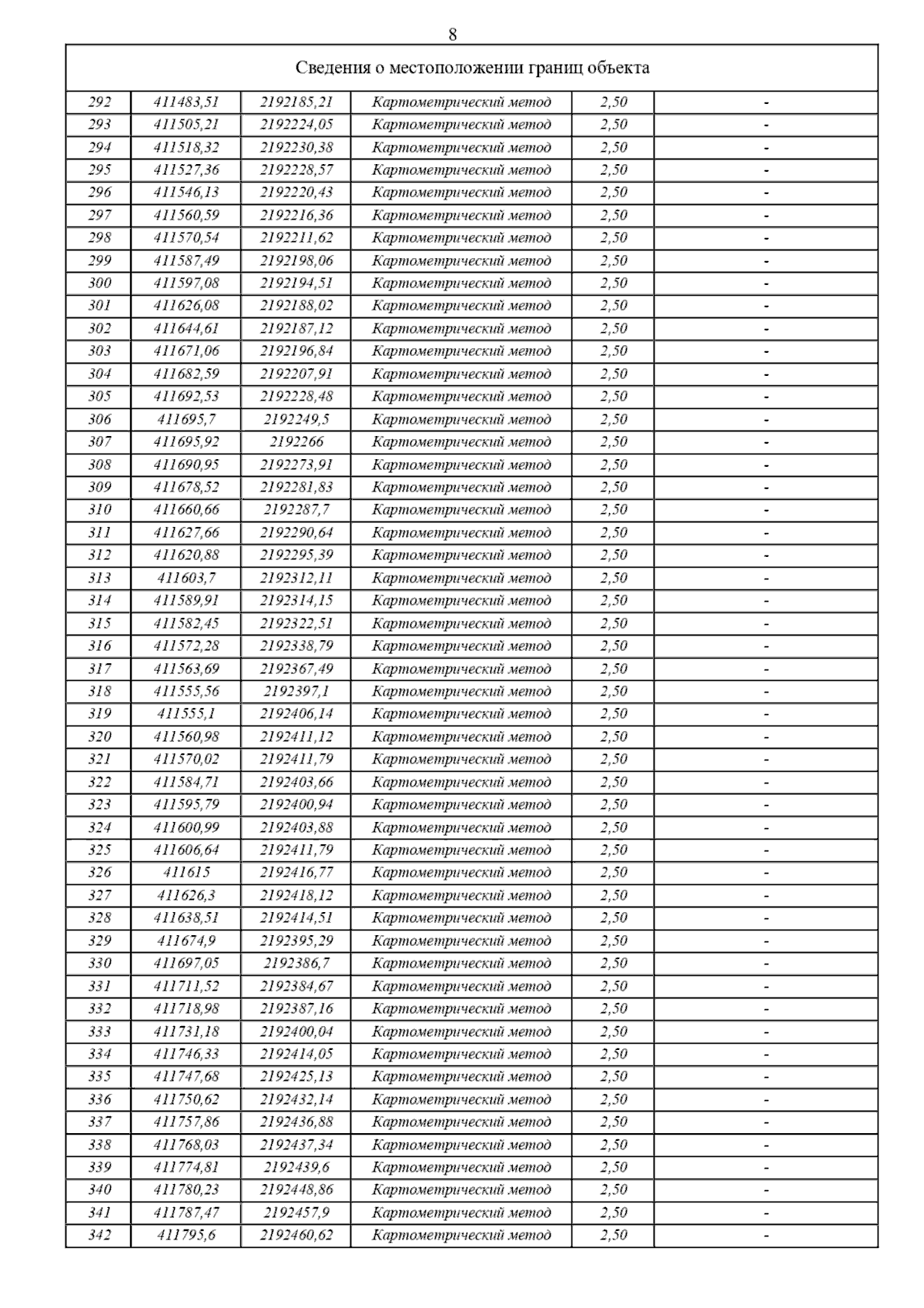 8

| Сведения о местоположении границ объекта | | | | | |
|---|---|---|---|---|---|
| 292 | 411483,51 | 2192185,21 | Картометрический метод | 2,50 | - |
| 293 | 411505,21 | 2192224,05 | Картометрический метод | 2,50 | - |
| 294 | 411518,32 | 2192230,38 | Картометрический метод | 2,50 | - |
| 295 | 411527,36 | 2192228,57 | Картометрический метод | 2,50 | - |
| 296 | 411546,13 | 2192220,43 | Картометрический метод | 2,50 | - |
| 297 | 411560,59 | 2192216,36 | Картометрический метод | 2,50 | - |
| 298 | 411570,54 | 2192211,62 | Картометрический метод | 2,50 | - |
| 299 | 411587,49 | 2192198,06 | Картометрический метод | 2,50 | - |
| 300 | 411597,08 | 2192194,51 | Картометрический метод | 2,50 | - |
| 301 | 411626,08 | 2192188,02 | Картометрический метод | 2,50 | - |
| 302 | 411644,61 | 2192187,12 | Картометрический метод | 2,50 | - |
| 303 | 411671,06 | 2192196,84 | Картометрический метод | 2,50 | - |
| 304 | 411682,59 | 2192207,91 | Картометрический метод | 2,50 | - |
| 305 | 411692,53 | 2192228,48 | Картометрический метод | 2,50 | - |
| 306 | 411695,7 | 2192249,5 | Картометрический метод | 2,50 | - |
| 307 | 411695,92 | 2192266 | Картометрический метод | 2,50 | - |
| 308 | 411690,95 | 2192273,91 | Картометрический метод | 2,50 | - |
| 309 | 411678,52 | 2192281,83 | Картометрический метод | 2,50 | - |
| 310 | 411660,66 | 2192287,7 | Картометрический метод | 2,50 | - |
| 311 | 411627,66 | 2192290,64 | Картометрический метод | 2,50 | - |
| 312 | 411620,88 | 2192295,39 | Картометрический метод | 2,50 | - |
| 313 | 411603,7 | 2192312,11 | Картометрический метод | 2,50 | - |
| 314 | 411589,91 | 2192314,15 | Картометрический метод | 2,50 | - |
| 315 | 411582,45 | 2192322,51 | Картометрический метод | 2,50 | - |
| 316 | 411572,28 | 2192338,79 | Картометрический метод | 2,50 | - |
| 317 | 411563,69 | 2192367,49 | Картометрический метод | 2,50 | - |
| 318 | 411555,56 | 2192397,1 | Картометрический метод | 2,50 | - |
| 319 | 411555,1 | 2192406,14 | Картометрический метод | 2,50 | - |
| 320 | 411560,98 | 2192411,12 | Картометрический метод | 2,50 | - |
| 321 | 411570,02 | 2192411,79 | Картометрический метод | 2,50 | - |
| 322 | 411584,71 | 2192403,66 | Картометрический метод | 2,50 | - |
| 323 | 411595,79 | 2192400,94 | Картометрический метод | 2,50 | - |
| 324 | 411600,99 | 2192403,88 | Картометрический метод | 2,50 | - |
| 325 | 411606,64 | 2192411,79 | Картометрический метод | 2,50 | - |
| 326 | 411615 | 2192416,77 | Картометрический метод | 2,50 | - |
| 327 | 411626,3 | 2192418,12 | Картометрический метод | 2,50 | - |
| 328 | 411638,51 | 2192414,51 | Картометрический метод | 2,50 | - |
| 329 | 411674,9 | 2192395,29 | Картометрический метод | 2,50 | - |
| 330 | 411697,05 | 2192386,7 | Картометрический метод | 2,50 | - |
| 331 | 411711,52 | 2192384,67 | Картометрический метод | 2,50 | - |
| 332 | 411718,98 | 2192387,16 | Картометрический метод | 2,50 | - |
| 333 | 411731,18 | 2192400,04 | Картометрический метод | 2,50 | - |
| 334 | 411746,33 | 2192414,05 | Картометрический метод | 2,50 | - |
| 335 | 411747,68 | 2192425,13 | Картометрический метод | 2,50 | - |
| 336 | 411750,62 | 2192432,14 | Картометрический метод | 2,50 | - |
| 337 | 411757,86 | 2192436,88 | Картометрический метод | 2,50 | - |
| 338 | 411768,03 | 2192437,34 | Картометрический метод | 2,50 | - |
| 339 | 411774,81 | 2192439,6 | Картометрический метод | 2,50 | - |
| 340 | 411780,23 | 2192448,86 | Картометрический метод | 2,50 | - |
| 341 | 411787,47 | 2192457,9 | Картометрический метод | 2,50 | - |
| 342 | 411795,6 | 2192460,62 | Картометрический метод | 2,50 | - |